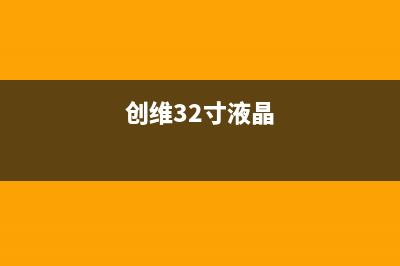 创维32寸液晶